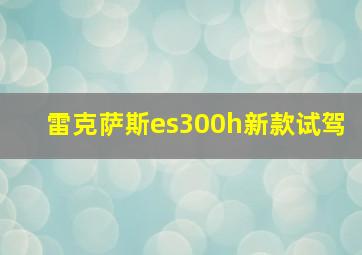 雷克萨斯es300h新款试驾